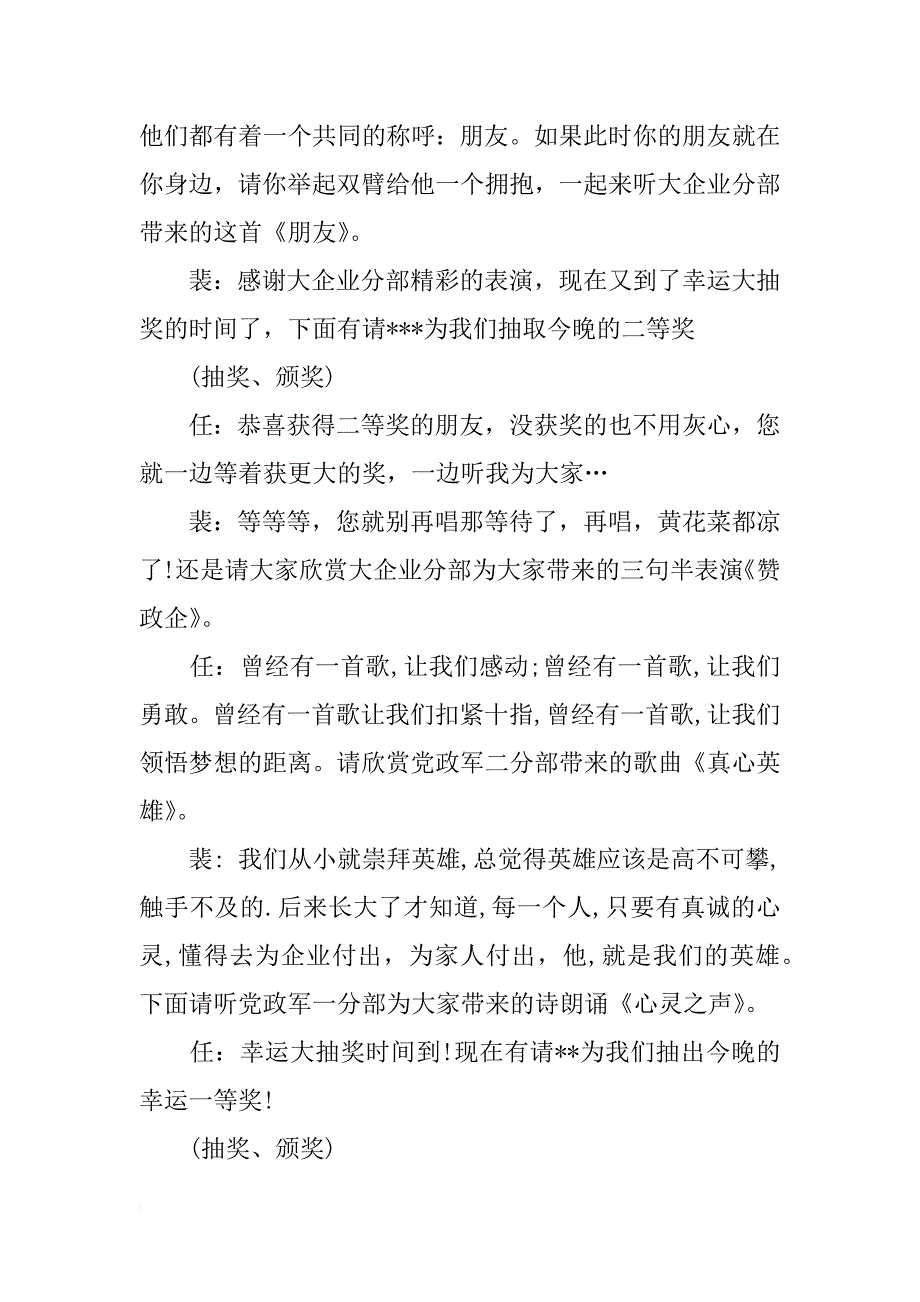 他们都有着一个共同的称呼：朋友。如果此时你的朋友就在你身边，请你举起双臂给他一个拥抱，一起来听大企业分部带来的这首《朋友》。

裴：感谢大企业分部精彩的表演，现在又到了幸运大抽奖的时间了，下面有请***为我们抽取今晚的二等奖

(抽奖、颁奖)

任：恭喜获得二等奖的朋友，没获奖的也不用灰心，您就一边等着获更大的奖，一边听我为大家…

裴：等等等，您就别再唱那等待了，再唱，黄花菜都凉了!还是请大家欣赏大企业分部为大家带来的三句半表演《赞政企》。

任：曾经有一首歌，让我们感动;曾经有一首歌，让我们勇敢。曾经有一首歌让我们扣紧十指，曾经有一首歌，让我们领悟梦想的距离。请欣赏党政军二分部带来的歌曲《真心英雄》。

裴：我们从小就崇拜英雄，总觉得英雄应该是高不可攀，触手不及的.后来长大了才知道，每一个人，只要有真诚的心灵，懂得去为企业付出，为家人付出，他，就是我们的英雄。下面请听党政军一分部为大家带来的诗朗诵《心灵之声》。

任：幸运大抽奖时间到!现在有请**为我们抽出今晚的幸运一等奖!

(抽奖、颁奖)